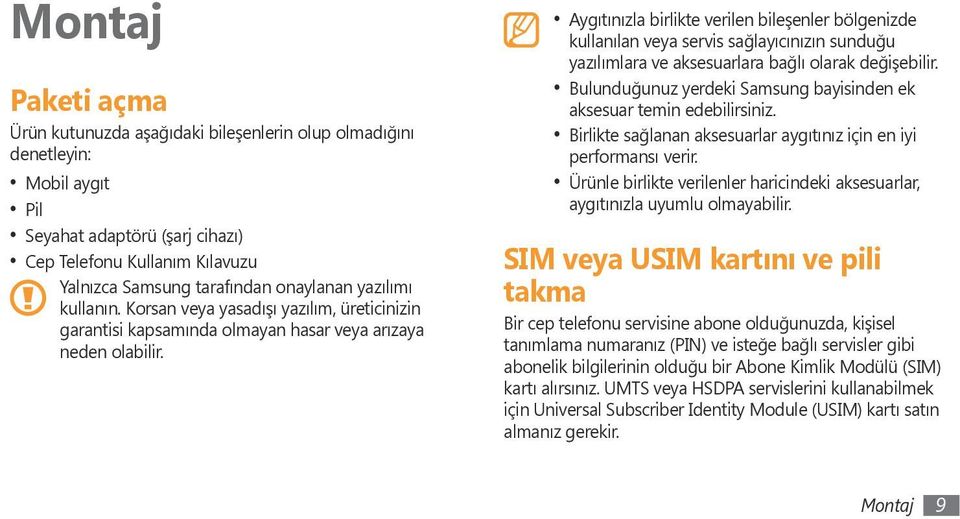 Montaj

Paketi açma

Ürün kutunuzda aşağıdaki bileşenlerin olup olmadığını denetleyin:

• Mobil aygıt
• Pil
• Seyahat adaptörü (şarj cihazı)
• Cep Telefonu Kullanım Kılavuzu

Yalnızca Samsung tarafından onaylanan yazılımı kullanın. Korsan veya yasadışı yazılım, üreticinizin garantisi kapsamında olmayan hasar veya arızaya neden olabilir.

• Aygıtınızla birlikte verilen bileşenler bölgenizde kullanılan veya servis sağlayıcınızın sunduğu yazılımlara ve aksesuarlara bağlı olarak değişebilir.
• Bulunduğunuz yerdeki Samsung bayisinden ek aksesuar temin edebilirsiniz.
• Birlikte sağlanan aksesuarlar aygıtınız için en iyi performansı verir.
• Ürünle birlikte verilenler haricindeki aksesuarlar, aygıtınızla uyumlu olmayabilir.

SIM veya USIM kartını ve pili takma

Bir cep telefonu servisine abone olduğunuzda, kişisel tanımlama numaranız (PIN) ve isteğe bağlı servisler gibi abonelik bilgilerinin olduğu bir Abone Kimlik Modülü (SIM) kartı alırsınız. UMTS veya HSDPA servislerini kullanabilmek için Universal Subscriber Identity Module (USIM) kartı satın almanız gerekir.

Montaj 9